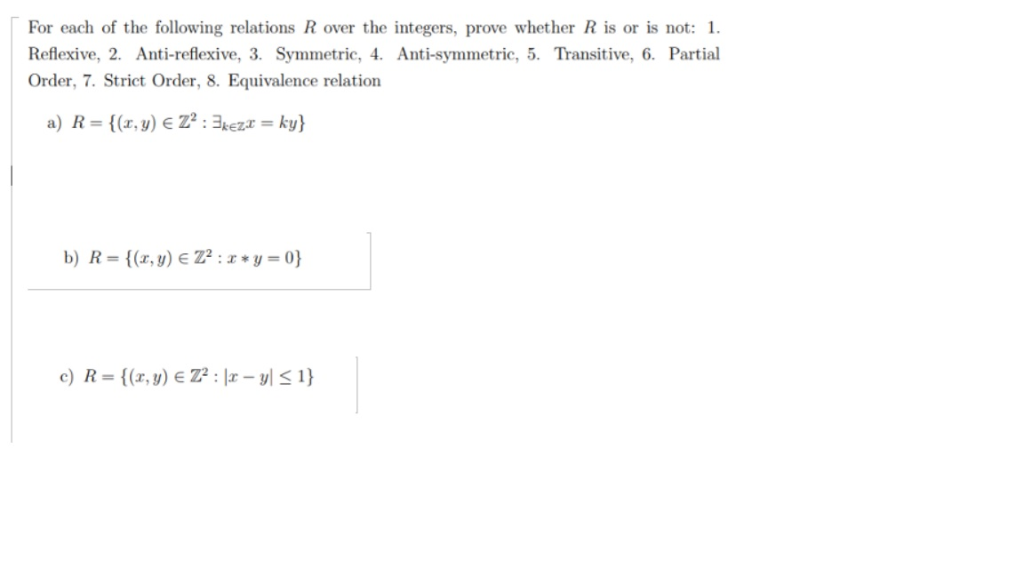 For each of the following relations $R$ over the integers, prove whether $R$ is or is not: 1. Reflexive, 2. Anti-reflexive, 3. Symmetric, 4. Anti-symmetric, 5. Transitive, 6. Partial Order, 7. Strict Order, 8. Equivalence relation

a) $R = \{(x, y) \in \mathbb{Z}^2 : \exists_{k \in \mathbb{Z}} x = ky\}$

b) $R = \{(x, y) \in \mathbb{Z}^2 : x * y = 0\}$

c) $R = \{(x, y) \in \mathbb{Z}^2 : |x - y| \leq 1\}$